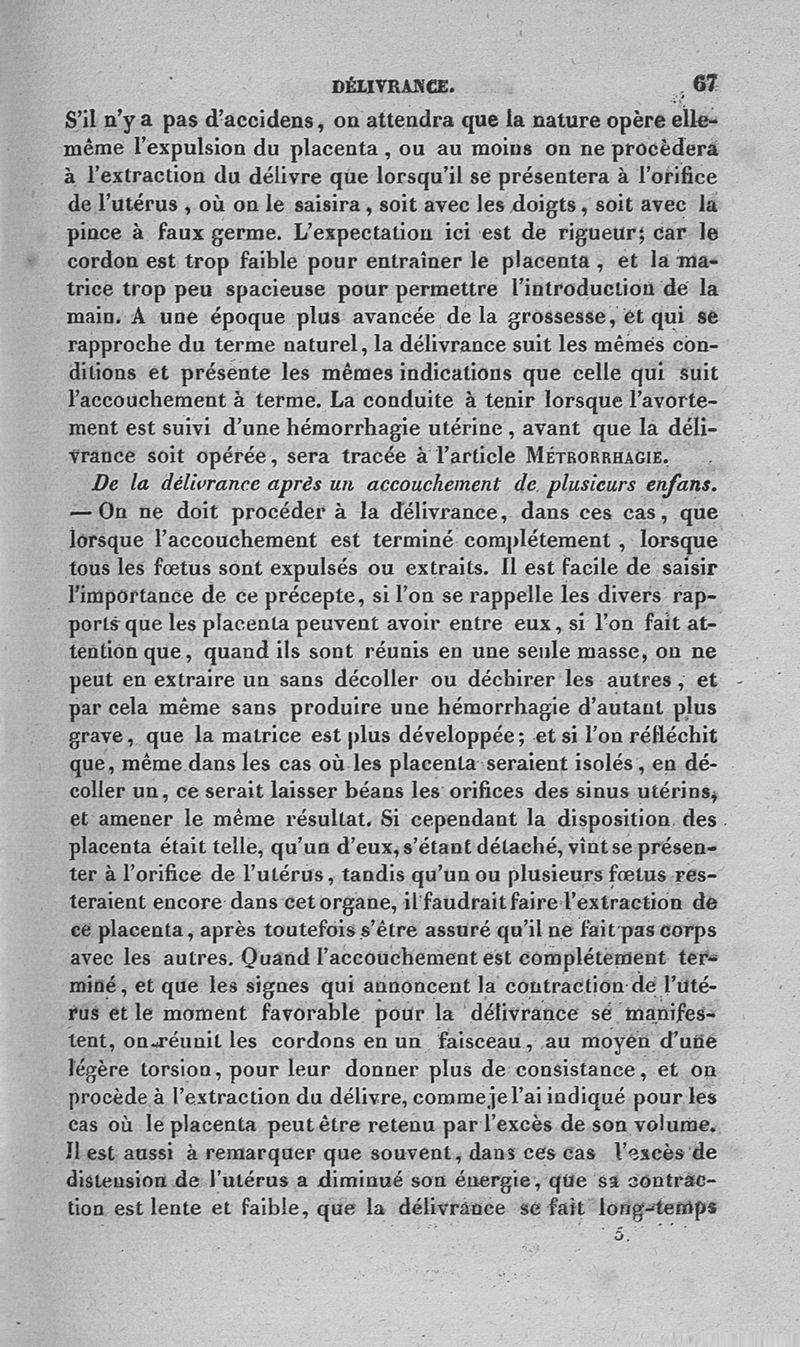 DÉLIVRANCE. 67

S'il n'y a pas d'accidens, on attendra que la nature opère elle-même l'expulsion du placenta, ou au moins on ne procèdera à l'extraction du délivre que lorsqu'il se présentera à l'orifice de l'utérus, où on le saisira, soit avec les doigts, soit avec la pince à faux germe. L'expectation ici est de rigueur; car le cordon est trop faible pour entraîner le placenta, et la matrice trop peu spacieuse pour permettre l'introduction de la main. A une époque plus avancée de la grossesse, et qui se rapproche du terme naturel, la délivrance suit les mêmes conditions et présente les mêmes indications que celle qui suit l'accouchement à terme. La conduite à tenir lorsque l'avortement est suivi d'une hémorrhagie utérine, avant que la délivrance soit opérée, sera tracée à l'article MÉTRORRHAGIE.

De la délivrance après un accouchement de plusieurs enfans. — On ne doit procéder à la délivrance, dans ces cas, que lorsque l'accouchement est terminé complétement, lorsque tous les fœtus sont expulsés ou extraits. Il est facile de saisir l'importance de ce précepte, si l'on se rappelle les divers rapports que les placenta peuvent avoir entre eux, si l'on fait attention que, quand ils sont réunis en une seule masse, on ne peut en extraire un sans décoller ou déchirer les autres, et par cela même sans produire une hémorrhagie d'autant plus grave, que la matrice est plus développée; et si l'on réfléchit que, même dans les cas où les placenta seraient isolés, en décoller un, ce serait laisser béans les orifices des sinus utérins, et amener le même résultat. Si cependant la disposition des placenta était telle, qu'un d'eux, s'étant détaché, vînt se présenter à l'orifice de l'utérus, tandis qu'un ou plusieurs fœtus resteraient encore dans cet organe, il faudrait faire l'extraction de ce placenta, après toutefois s'être assuré qu'il ne fait pas corps avec les autres. Quand l'accouchement est complétement terminé, et que les signes qui annoncent la contraction de l'utérus et le moment favorable pour la délivrance se manifestent, on réunit les cordons en un faisceau, au moyen d'une légère torsion, pour leur donner plus de consistance, et on procède à l'extraction du délivre, comme je l'ai indiqué pour les cas où le placenta peut être retenu par l'excès de son volume. Il est aussi à remarquer que souvent, dans ces cas l'excès de distension de l'utérus a diminué son énergie, que sa contraction est lente et faible, que la délivrance se fait long-temps

5.